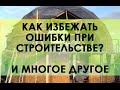 КАК ИЗБЕЖАТЬ ОШИБКИ ПРИ СТРОИТЕЛЬСТВЕ?

И МНОГОЕ ДРУГОЕ